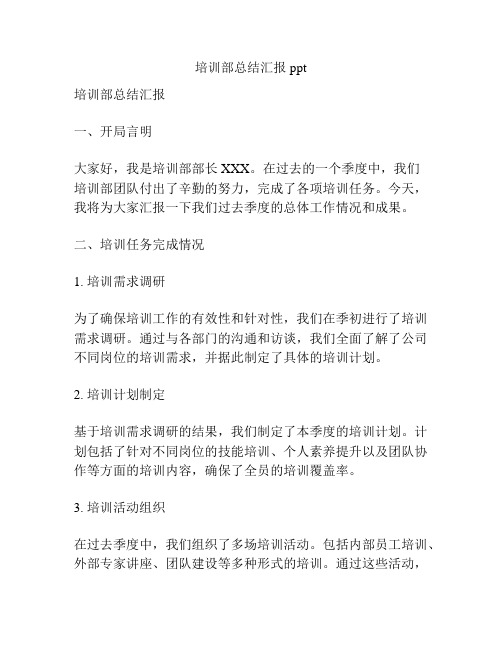 培训部总结汇报 ppt

培训部总结汇报

一、开局言明

大家好，我是培训部部长 XXX。在过去的一个季度中，我们培训部团队付出了辛勤的努力，完成了各项培训任务。今天，我将为大家汇报一下我们过去季度的总体工作情况和成果。

二、培训任务完成情况

1. 培训需求调研

为了确保培训工作的有效性和针对性，我们在季初进行了培训需求调研。通过与各部门的沟通和访谈，我们全面了解了公司不同岗位的培训需求，并据此制定了具体的培训计划。

2. 培训计划制定

基于培训需求调研的结果，我们制定了本季度的培训计划。计划包括了针对不同岗位的技能培训、个人素养提升以及团队协作等方面的培训内容，确保了全员的培训覆盖率。

3. 培训活动组织

在过去季度中，我们组织了多场培训活动。包括内部员工培训、外部专家讲座、团队建设等多种形式的培训。通过这些活动，